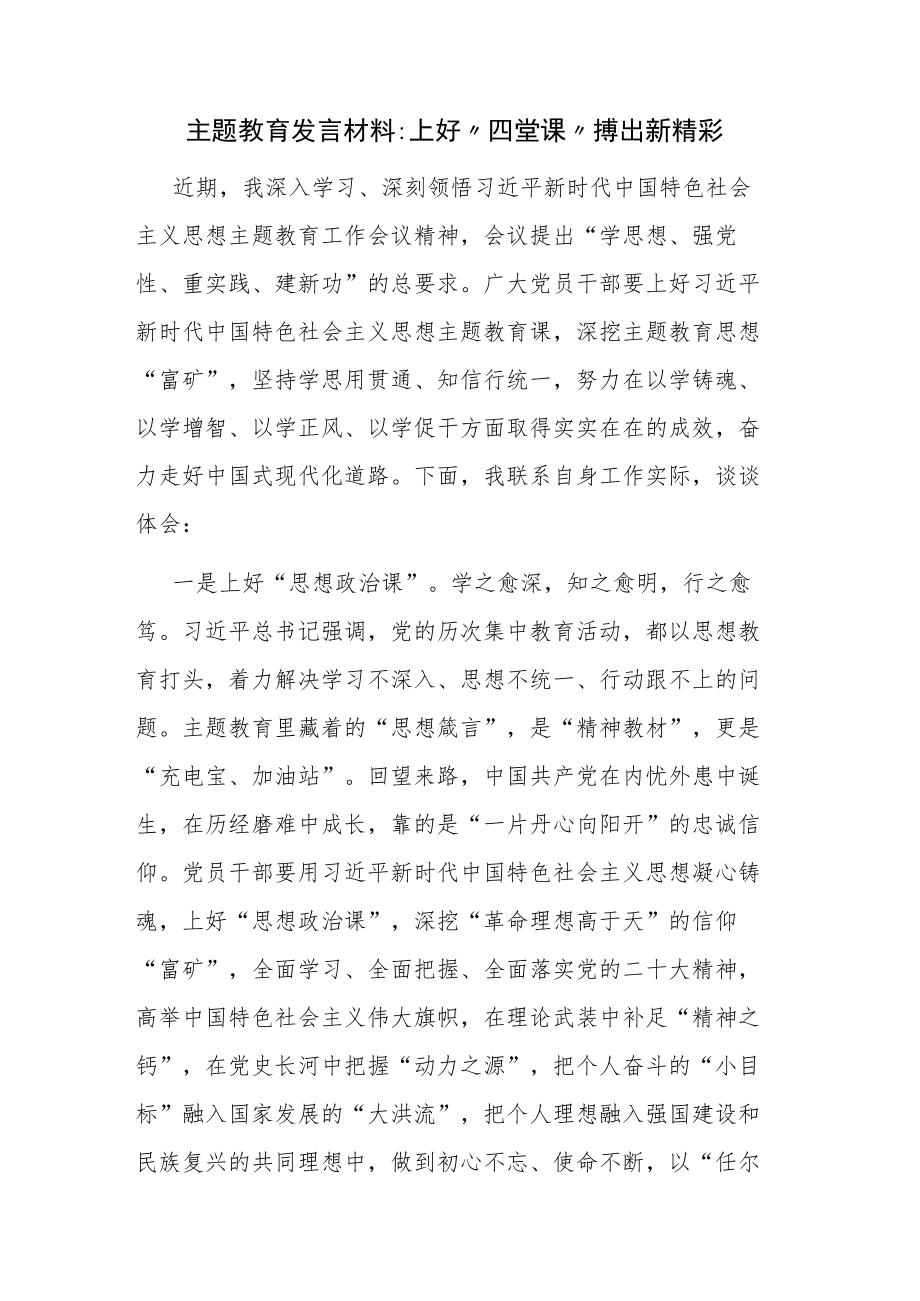 主题教育发言材料:上好〃四堂课〃搏出新精彩

近期，我深入学习、深刻领悟习近平新时代中国特色社会主义思想主题教育工作会议精神，会议提出“学思想、强党性、重实践、建新功”的总要求。广大党员干部要上好习近平新时代中国特色社会主义思想主题教育课，深挖主题教育思想“富矿”，坚持学思用贯通、知信行统一，努力在以学铸魂、以学增智、以学正风、以学促干方面取得实实在在的成效，奋力走好中国式现代化道路。下面，我联系自身工作实际，谈谈体会：

一是上好“思想政治课”。学之愈深，知之愈明，行之愈笃。习近平总书记强调，党的历次集中教育活动，都以思想教育打头，着力解决学习不深入、思想不统一、行动跟不上的问题。主题教育里藏着的“思想箴言”，是“精神教材”，更是“充电宝、加油站”。回望来路，中国共产党在内忧外患中诞生，在历经磨难中成长，靠的是“一片丹心向阳开”的忠诚信仰。党员干部要用习近平新时代中国特色社会主义思想凝心铸魂，上好“思想政治课”，深挖“革命理想高于天”的信仰“富矿”，全面学习、全面把握、全面落实党的二十大精神，高举中国特色社会主义伟大旗帜，在理论武装中补足“精神之钙”，在党史长河中把握“动力之源”，把个人奋斗的“小目标”融入国家发展的“大洪流”，把个人理想融入强国建设和民族复兴的共同理想中，做到初心不忘、使命不断，以“任尔